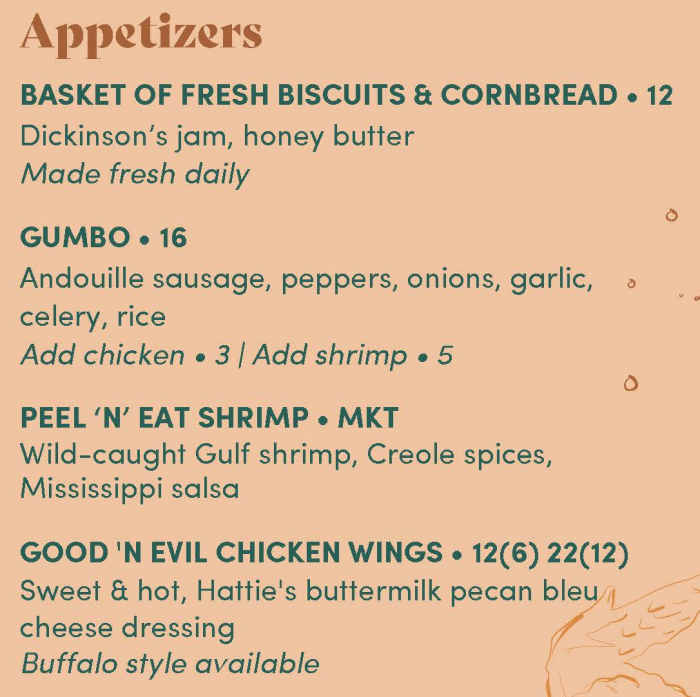 Appetizers

BASKET OF FRESH BISCUITS & CORNBREAD • 12
Dickinson's jam, honey butter
Made fresh daily

GUMBO • 16
Andouille sausage, peppers, onions, garlic, celery, rice
Add chicken • 3 | Add shrimp • 5

PEEL 'N' EAT SHRIMP • MKT
Wild-caught Gulf shrimp, Creole spices, Mississippi salsa

GOOD 'N EVIL CHICKEN WINGS • 12(6) 22(12)
Sweet & hot, Hattie's buttermilk pecan bleu cheese dressing
Buffalo style available